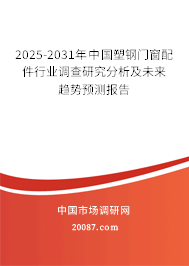 2025-2031年中国塑钢门窗配件行业调查研究分析及未来趋势预测报告

中国市场调研网

20087.com